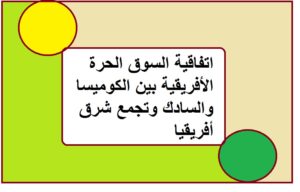 اتفاقية السوق الحرة الأفريقية بين الكوميسا والسادك وتجمع شرق أفريقيا